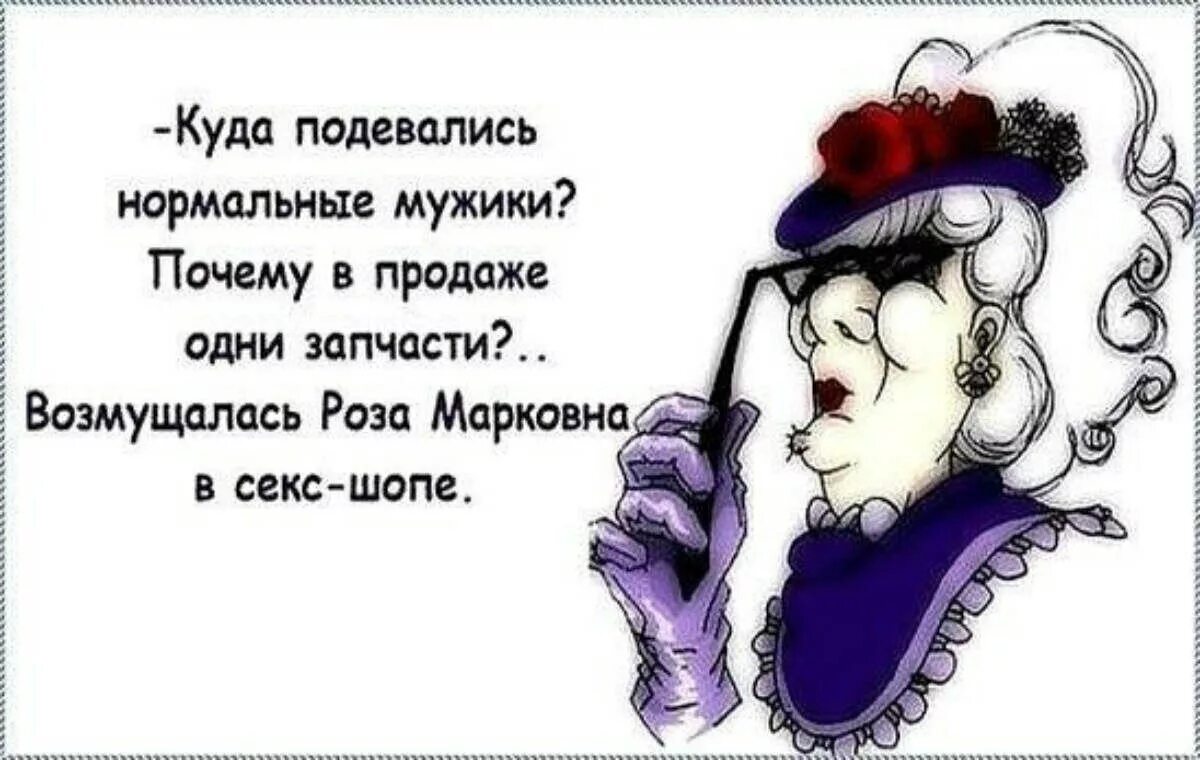 -Куда подевались нормальные мужики? Почему в продаже одни запчасти?..
Возмущалась Роза Марковна в секс-шопе.